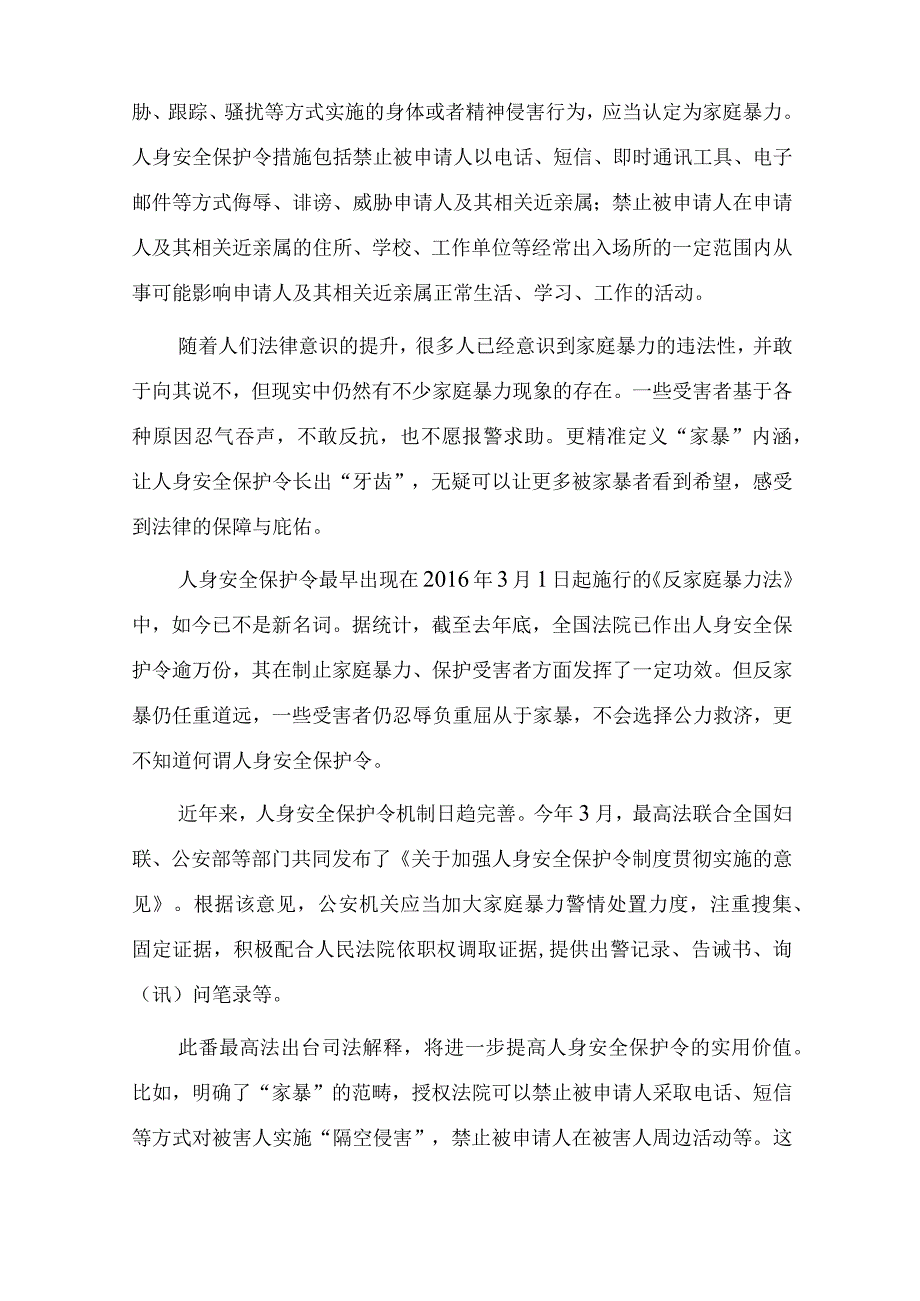 胁、跟踪、骚扰等方式实施的身体或者精神侵害行为，应当认定为家庭暴力。人身安全保护令措施包括禁止被申请人以电话、短信、即时通讯工具、电子邮件等方式侮辱、诽谤、威胁申请人及其相关近亲属；禁止被申请人在申请人及其相关近亲属的住所、学校、工作单位等经常出入场所的一定范围内从事可能影响申请人及其相关近亲属正常生活、学习、工作的活动。

随着人们法律意识的提升，很多人已经意识到家庭暴力的违法性，并敢于向其说不，但现实中仍然有不少家庭暴力现象的存在。一些受害者基于各种原因忍气吞声，不敢反抗，也不愿报警求助。更精准定义“家暴”内涵，让人身安全保护令长出“牙齿”，无疑可以让更多被家暴者看到希望，感受到法律的保障与庇佑。

人身安全保护令最早出现在2016年3月1日起施行的《反家庭暴力法》中，如今已不是新名词。据统计，截至去年底，全国法院已作出人身安全保护令逾万份，其在制止家庭暴力、保护受害者方面发挥了一定功效。但反家暴仍任重道远，一些受害者仍忍辱负重屈从于家暴，不会选择公力救济，更不知道何谓人身安全保护令。

近年来，人身安全保护令机制日趋完善。今年3月，最高法联合全国妇联、公安部等部门共同发布了《关于加强人身安全保护令制度贯彻实施的意见》。根据该意见，公安机关应当加大家庭暴力警情处置力度，注重搜集、固定证据，积极配合人民法院依职权调取证据，提供出警记录、告诫书、询（讯）问笔录等。

此番最高法出台司法解释，将进一步提高人身安全保护令的实用价值。比如，明确了“家暴”的范畴，授权法院可以禁止被申请人采取电话、短信等方式对被害人实施“隔空侵害”，禁止被申请人在被害人周边活动等。这